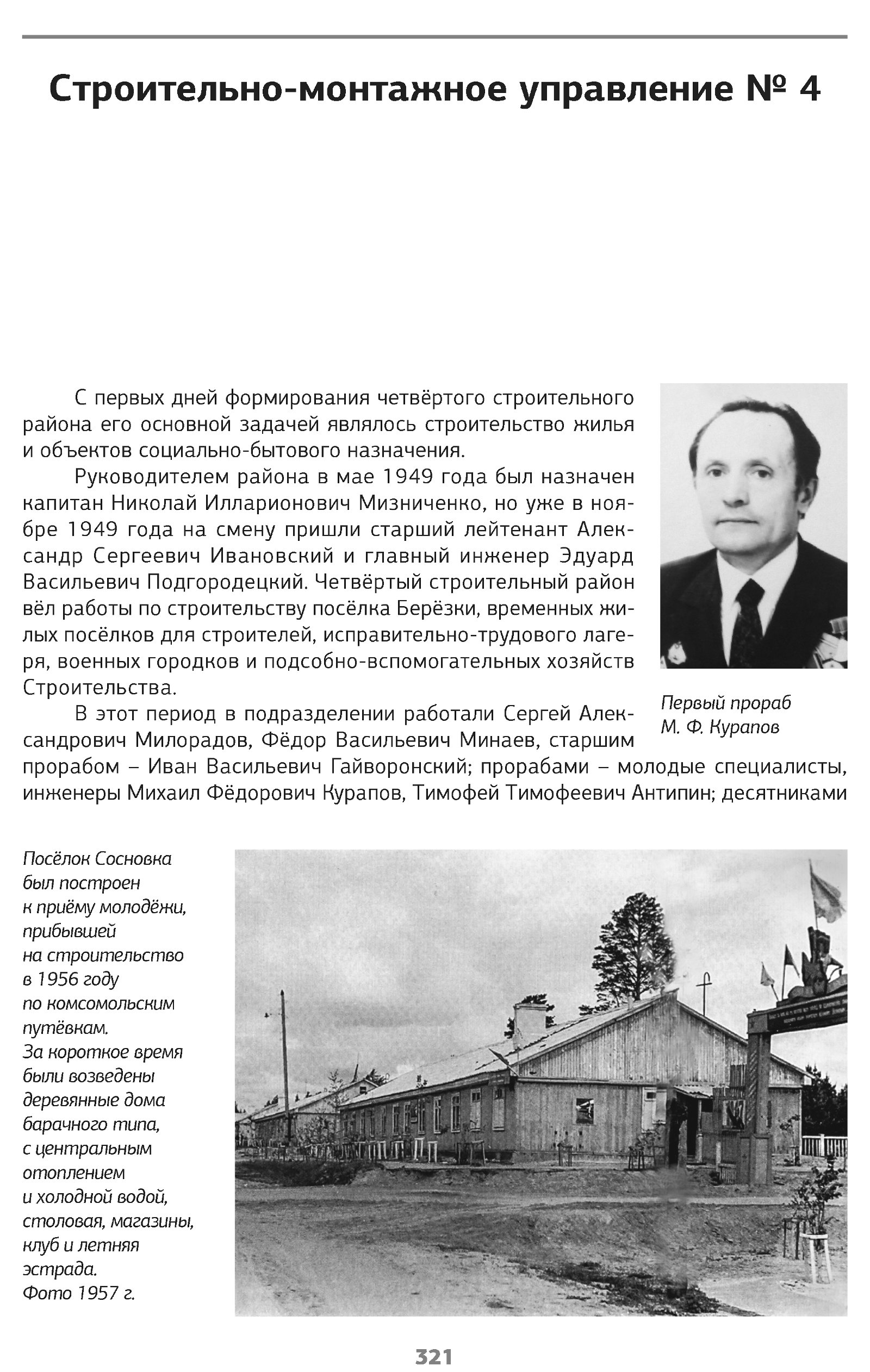 Строительно-монтажное управление № 4

С первых дней формирования четвёртого строительного района его основной задачей являлось строительство жилья и объектов социально-бытового назначения.

Руководителем района в мае 1949 года был назначен капитан Николай Илларионович Мизниченко, но уже в ноябре 1949 года на смену пришли старший лейтенант Александр Сергеевич Ивановский и главный инженер Эдуард Васильевич Подгородецкий. Четвёртый строительный район вёл работы по строительству посёлка Берёзки, временных жилых посёлков для строителей, исправительно-трудового лагеря, военных городков и подсобно-вспомогательных хозяйств Строительства.

В этот период в подразделении работали Сергей Александрович Милорадов, Фёдор Васильевич Минаев, старшим прорабом – Иван Васильевич Гайворонский; прорабами – молодые специалисты, инженеры Михаил Фёдорович Курапов, Тимофей Тимофеевич Антипин; десятниками

Первый прораб М. Ф. Курапов

Посёлок Сосновка был построен к приёму молодёжи, прибывшей на строительство в 1956 году по комсомольским путёвкам. За короткое время были возведены деревянные дома барачного типа, с центральным отоплением и холодной водой, столовая, магазины, клуб и летняя эстрада. Фото 1957 г.

321